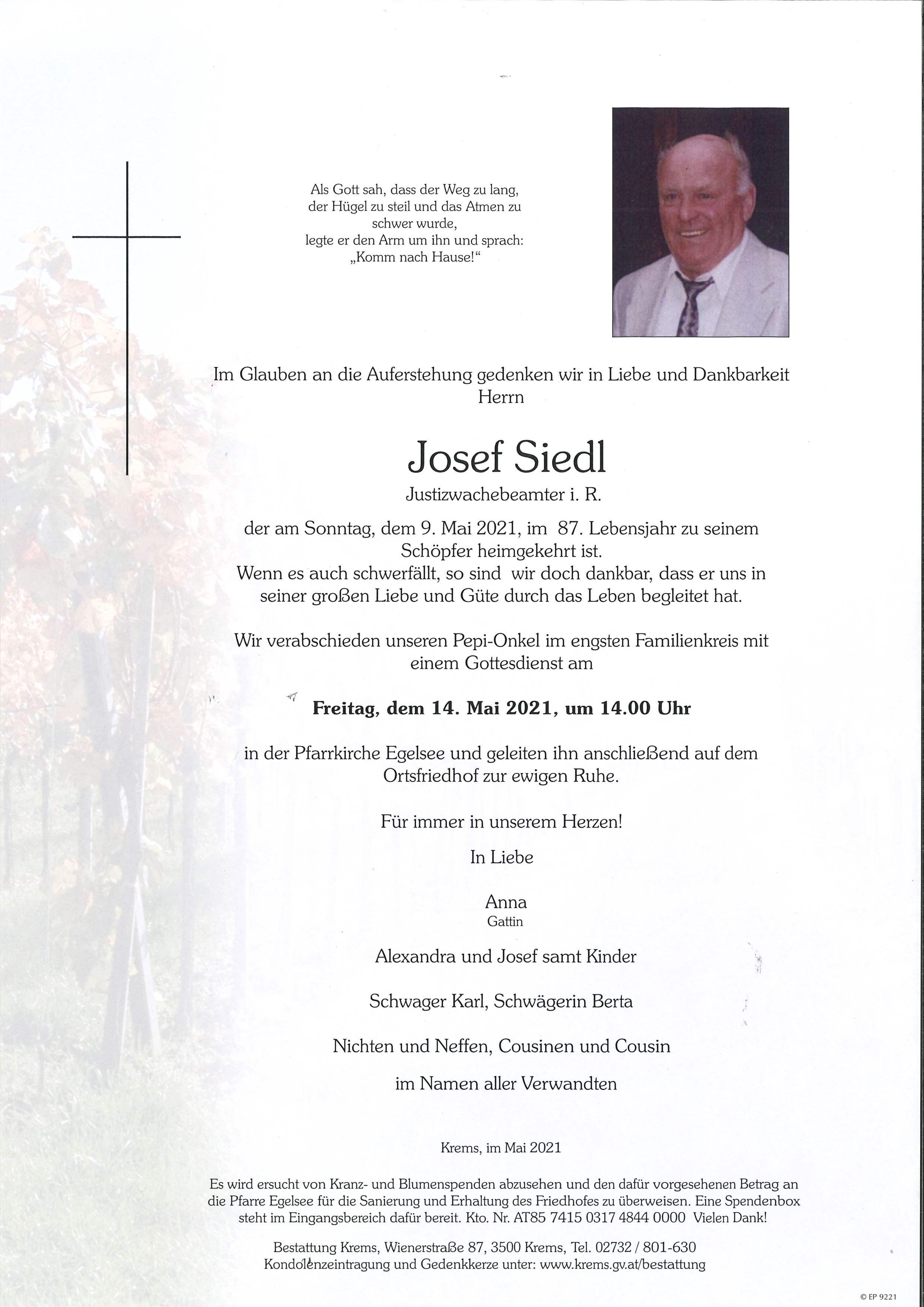 Als Gott sah, dass der Weg zu lang, der Hügel zu steil und das Atmen zu schwer wurde, legte er den Arm um ihn und sprach: „Komm nach Hause!“

Im Glauben an die Auferstehung gedenken wir in Liebe und Dankbarkeit Herrn

Josef Siedl

Justizwachebeamter i. R.

der am Sonntag, dem 9. Mai 2021, im 87. Lebensjahr zu seinem Schöpfer heimgekehrt ist. Wenn es auch schwerfällt, so sind wir doch dankbar, dass er uns in seiner großen Liebe und Güte durch das Leben begleitet hat.

Wir verabschieden unseren Pepi-Onkel im engsten Familienkreis mit einem Gottesdienst am

Freitag, dem 14. Mai 2021, um 14.00 Uhr

in der Pfarrkirche Egelsee und geleiten ihn anschließend auf dem Ortsfriedhof zur ewigen Ruhe.

Für immer in unserem Herzen!

In Liebe

Anna
Gattin

Alexandra und Josef samt Kinder

Schwager Karl, Schwägerin Berta

Nichten und Neffen, Cousinen und Cousin

im Namen aller Verwandten

Krems, im Mai 2021

Es wird ersucht von Kranz- und Blumenspenden abzusehen und den dafür vorgesehenen Betrag an die Pfarre Egelsee für die Sanierung und Erhaltung des Friedhofes zu überweisen. Eine Spendenbox steht im Eingangsbereich dafür bereit. Kto. Nr. AT85 7415 0317 4844 0000 Vielen Dank!

Bestattung Krems, Wienerstraße 87, 3500 Krems, Tel. 02732 / 801-630
Kondolenzeintragung und Gedenkkerze unter: www.krems.gv.at/bestattung

© EP 9221